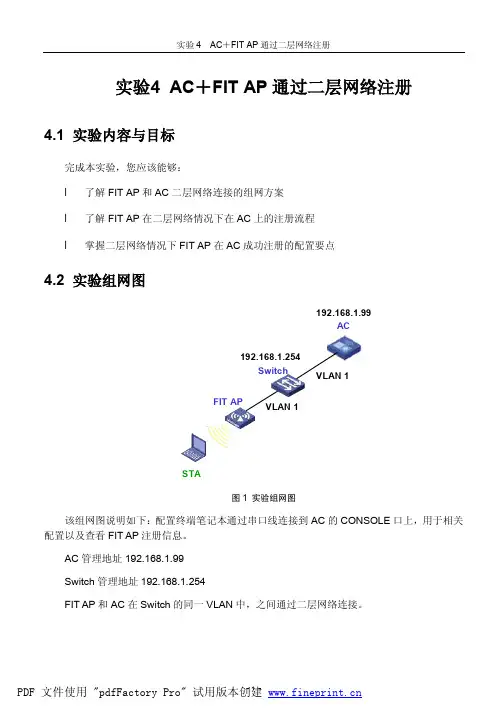 实验4 AC＋FIT AP 通过二层网络注册

实验4 AC＋FIT AP 通过二层网络注册

4.1 实验内容与目标

完成本实验，您应该能够：

l 了解 FIT AP 和 AC 二层网络连接的组网方案

l 了解 FIT AP 在二层网络情况下在 AC 上的注册流程

l 掌握二层网络情况下 FIT AP 在 AC 成功注册的配置要点

4.2 实验组网图

192.168.1.99
AC
192.168.1.254
Switch
VLAN 1
FIT AP
VLAN 1
STA

图 1 实验组网图

该组网图说明如下：配置终端笔记本通过串口线连接到 AC 的 CONSOLE 口上，用于相关配置以及查看 FIT AP 注册信息。

AC 管理地址 192.168.1.99

Switch 管理地址 192.168.1.254

FIT AP 和 AC 在 Switch 的同一 VLAN 中，之间通过二层网络连接。

PDF 文件使用 "pdfFactory Pro" 试用版本创建 www.fineprint.cn